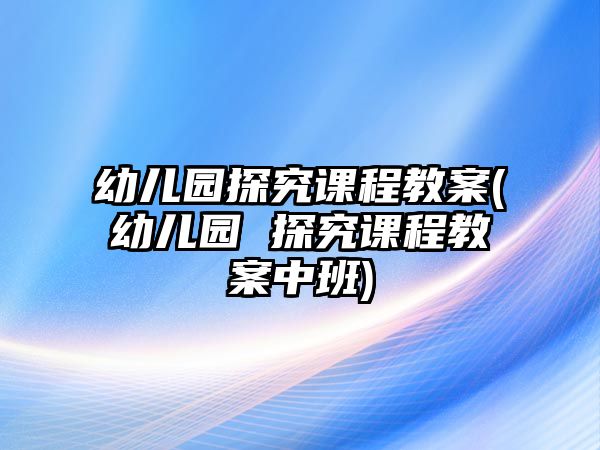 幼儿园探究课程教案(幼儿园 探究课程教案中班)